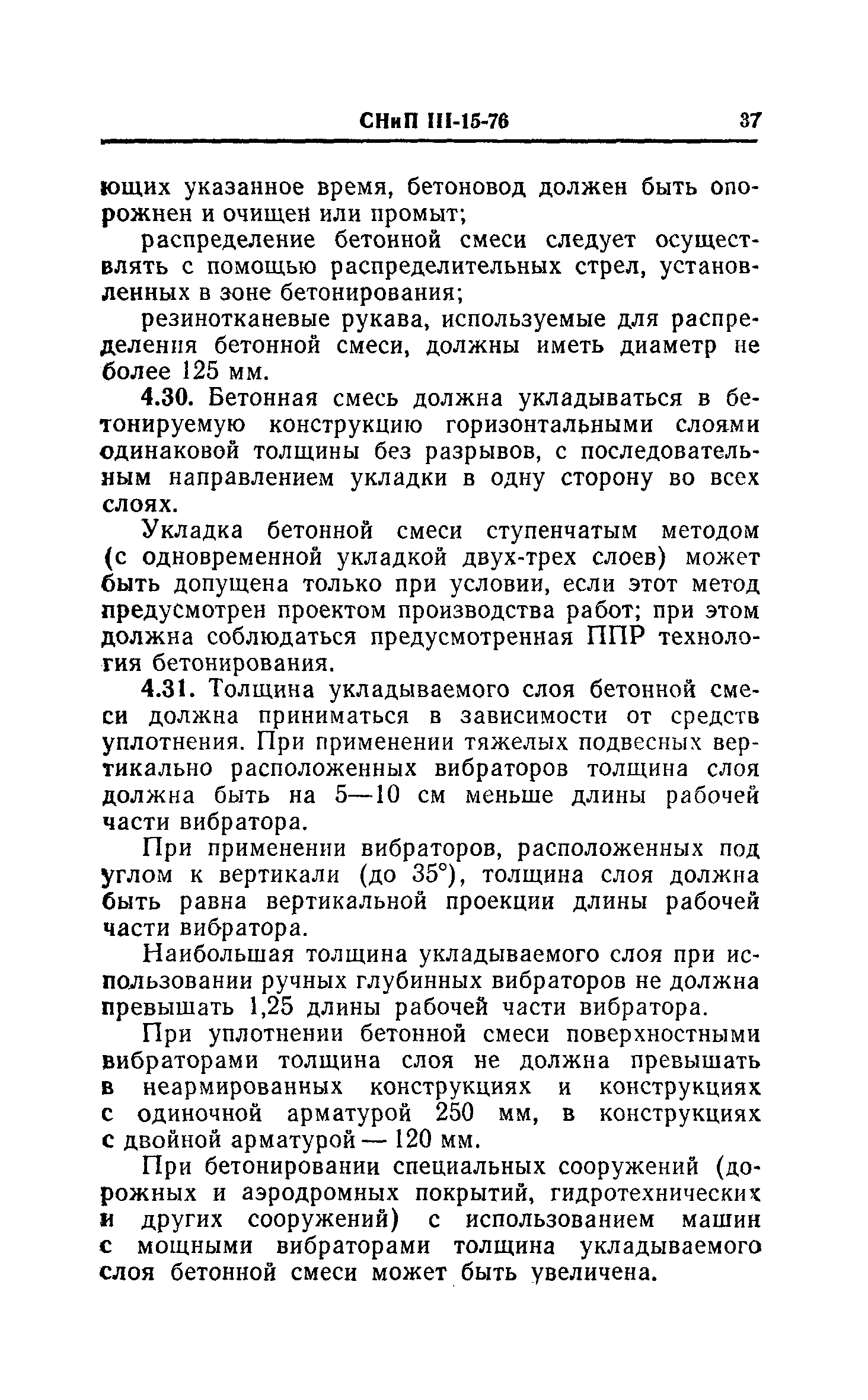 СНиП III-15-76 37

ющих указанное время, бетоновод должен быть опорожнен и очищен или промыт;

распределение бетонной смеси следует осуществлять с помощью распределительных стрел, установленных в зоне бетонирования;

резинотканевые рукава, используемые для распределения бетонной смеси, должны иметь диаметр не более 125 мм.

4.30. Бетонная смесь должна укладываться в бетонируемую конструкцию горизонтальными слоями одинаковой толщины без разрывов, с последовательным направлением укладки в одну сторону во всех слоях.

Укладка бетонной смеси ступенчатым методом (с одновременной укладкой двух-трех слоев) может быть допущена только при условии, если этот метод предусмотрен проектом производства работ; при этом должна соблюдаться предусмотренная ППР технология бетонирования.

4.31. Толщина укладываемого слоя бетонной смеси должна приниматься в зависимости от средств уплотнения. При применении тяжелых подвесных вертикально расположенных вибраторов толщина слоя должна быть на 5—10 см меньше длины рабочей части вибратора.

При применении вибраторов, расположенных под углом к вертикали (до 35°), толщина слоя должна быть равна вертикальной проекции длины рабочей части вибратора.

Наибольшая толщина укладываемого слоя при использовании ручных глубинных вибраторов не должна превышать 1,25 длины рабочей части вибратора.

При уплотнении бетонной смеси поверхностными вибраторами толщина слоя не должна превышать в неармированных конструкциях и конструкциях с одиночной арматурой 250 мм, в конструкциях с двойной арматурой — 120 мм.

При бетонировании специальных сооружений (дорожных и аэродромных покрытий, гидротехнических и других сооружений) с использованием машин с мощными вибраторами толщина укладываемого слоя бетонной смеси может быть увеличена.